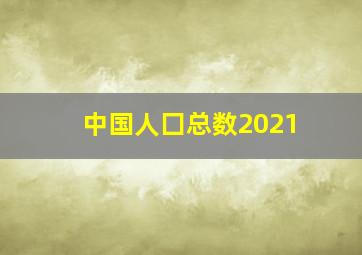 中国人口总数2021